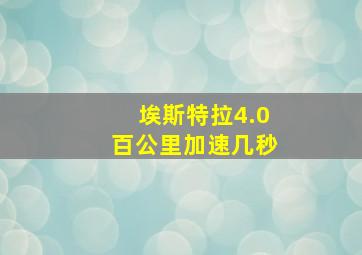 埃斯特拉4.0
百公里加速几秒